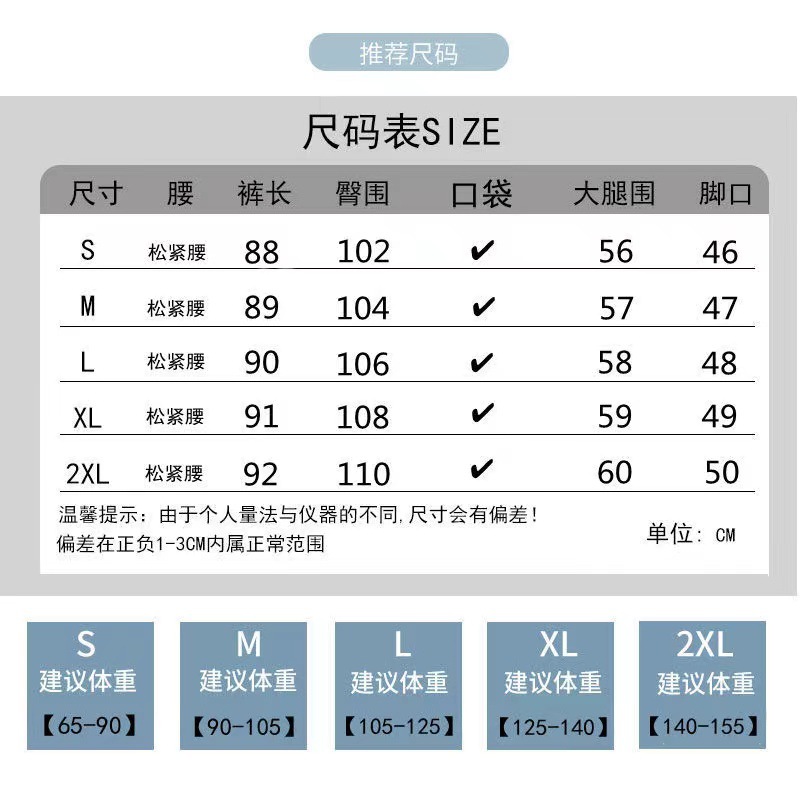 推荐尺码

尺码表SIZE

| 尺寸 | 腰 | 裤长 | 臀围 | 口袋 | 大腿围 | 脚口 |
|---|---|---|---|---|---|---|
| S | 松紧腰 | 88 | 102 | ✔ | 56 | 46 |
| M | 松紧腰 | 89 | 104 | ✔ | 57 | 47 |
| L | 松紧腰 | 90 | 106 | ✔ | 58 | 48 |
| XL | 松紧腰 | 91 | 108 | ✔ | 59 | 49 |
| 2XL | 松紧腰 | 92 | 110 | ✔ | 60 | 50 |

温馨提示：由于个人量法与仪器的不同，尺寸会有偏差！
偏差在正负1-3CM内属正常范围

单位：CM

S
建议体重
【65-90】

M
建议体重
【90-105】

L
建议体重
【105-125】

XL
建议体重
【125-140】

2XL
建议体重
【140-155】